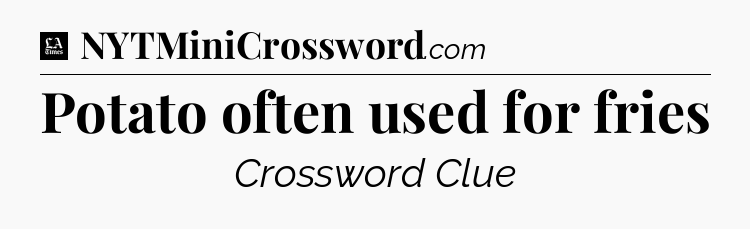 LA Times NYTMiniCrossword.com

Potato often used for fries

Crossword Clue